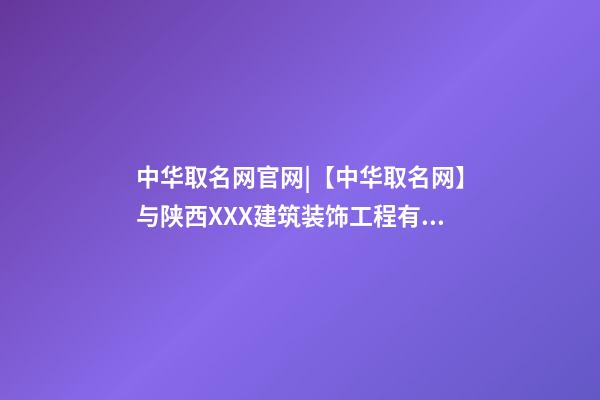 中华取名网官网|【中华取名网】与陕西XXX建筑装饰工程有...